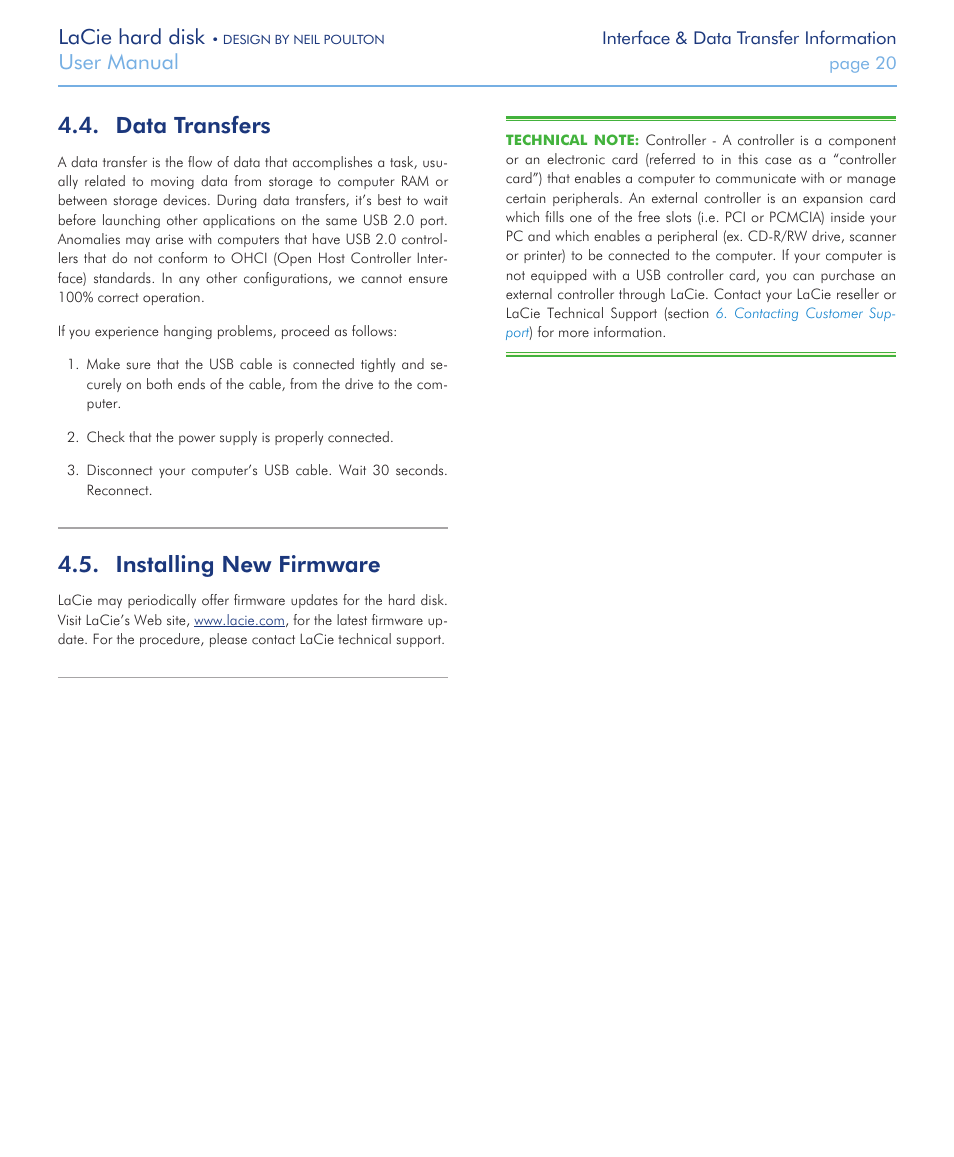 LaCie hard disk • DESIGN BY NEIL POULTON
User Manual

Interface & Data Transfer Information
page 20

4.4. Data Transfers

A data transfer is the flow of data that accomplishes a task, usually related to moving data from storage to computer RAM or between storage devices. During data transfers, it's best to wait before launching other applications on the same USB 2.0 port. Anomalies may arise with computers that have USB 2.0 controllers that do not conform to OHCI (Open Host Controller Interface) standards. In any other configurations, we cannot ensure 100% correct operation.

If you experience hanging problems, proceed as follows:

1. Make sure that the USB cable is connected tightly and securely on both ends of the cable, from the drive to the computer.

2. Check that the power supply is properly connected.

3. Disconnect your computer's USB cable. Wait 30 seconds. Reconnect.

4.5. Installing New Firmware

LaCie may periodically offer firmware updates for the hard disk. Visit LaCie's Web site, www.lacie.com, for the latest firmware update. For the procedure, please contact LaCie technical support.

TECHNICAL NOTE: Controller - A controller is a component or an electronic card (referred to in this case as a "controller card") that enables a computer to communicate with or manage certain peripherals. An external controller is an expansion card which fills one of the free slots (i.e. PCI or PCMCIA) inside your PC and which enables a peripheral (ex. CD-R/RW drive, scanner or printer) to be connected to the computer. If your computer is not equipped with a USB controller card, you can purchase an external controller through LaCie. Contact your LaCie reseller or LaCie Technical Support (section 6. Contacting Customer Support) for more information.